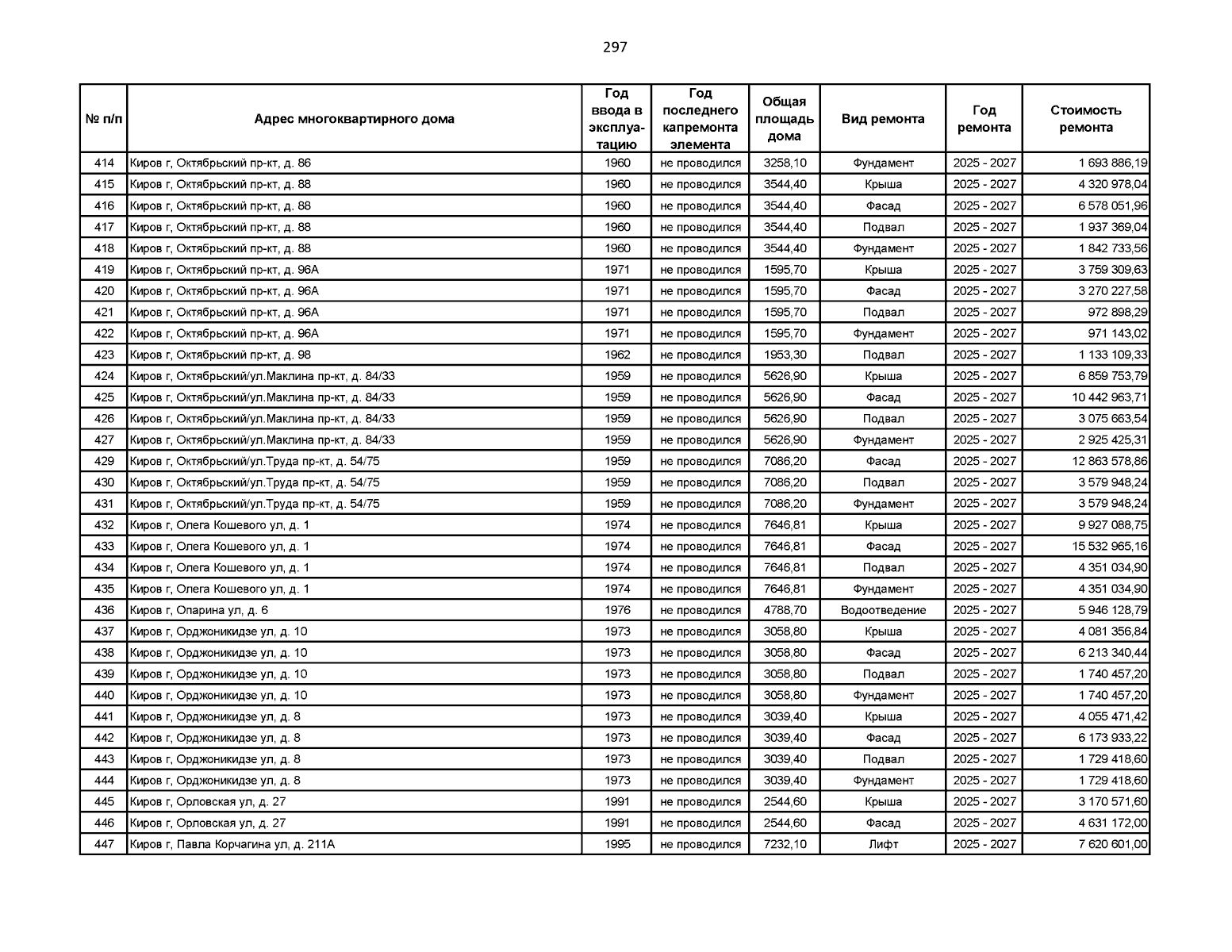 297

| № п/п | Адрес многоквартирного дома | Год ввода в эксплуатацию | Год последнего капремонта элемента | Общая площадь дома | Вид ремонта | Год ремонта | Стоимость ремонта |
|---|---|---|---|---|---|---|---|
| 414 | Киров г, Октябрьский пр-кт, д. 86 | 1960 | не проводился | 3258,10 | Фундамент | 2025 - 2027 | 1 693 886,19 |
| 415 | Киров г, Октябрьский пр-кт, д. 88 | 1960 | не проводился | 3544,40 | Крыша | 2025 - 2027 | 4 320 978,04 |
| 416 | Киров г, Октябрьский пр-кт, д. 88 | 1960 | не проводился | 3544,40 | Фасад | 2025 - 2027 | 6 578 051,96 |
| 417 | Киров г, Октябрьский пр-кт, д. 88 | 1960 | не проводился | 3544,40 | Подвал | 2025 - 2027 | 1 937 369,04 |
| 418 | Киров г, Октябрьский пр-кт, д. 88 | 1960 | не проводился | 3544,40 | Фундамент | 2025 - 2027 | 1 842 733,56 |
| 419 | Киров г, Октябрьский пр-кт, д. 96А | 1971 | не проводился | 1595,70 | Крыша | 2025 - 2027 | 3 759 309,63 |
| 420 | Киров г, Октябрьский пр-кт, д. 96А | 1971 | не проводился | 1595,70 | Фасад | 2025 - 2027 | 3 270 227,58 |
| 421 | Киров г, Октябрьский пр-кт, д. 96А | 1971 | не проводился | 1595,70 | Подвал | 2025 - 2027 | 972 898,29 |
| 422 | Киров г, Октябрьский пр-кт, д. 96А | 1971 | не проводился | 1595,70 | Фундамент | 2025 - 2027 | 971 143,02 |
| 423 | Киров г, Октябрьский пр-кт, д. 98 | 1962 | не проводился | 1953,30 | Подвал | 2025 - 2027 | 1 133 109,33 |
| 424 | Киров г, Октябрьский/ул.Маклина пр-кт, д. 84/33 | 1959 | не проводился | 5626,90 | Крыша | 2025 - 2027 | 6 859 753,79 |
| 425 | Киров г, Октябрьский/ул.Маклина пр-кт, д. 84/33 | 1959 | не проводился | 5626,90 | Фасад | 2025 - 2027 | 10 442 963,71 |
| 426 | Киров г, Октябрьский/ул.Маклина пр-кт, д. 84/33 | 1959 | не проводился | 5626,90 | Подвал | 2025 - 2027 | 3 075 663,54 |
| 427 | Киров г, Октябрьский/ул.Маклина пр-кт, д. 84/33 | 1959 | не проводился | 5626,90 | Фундамент | 2025 - 2027 | 2 925 425,31 |
| 429 | Киров г, Октябрьский/ул.Труда пр-кт, д. 54/75 | 1959 | не проводился | 7086,20 | Фасад | 2025 - 2027 | 12 863 578,86 |
| 430 | Киров г, Октябрьский/ул.Труда пр-кт, д. 54/75 | 1959 | не проводился | 7086,20 | Подвал | 2025 - 2027 | 3 579 948,24 |
| 431 | Киров г, Октябрьский/ул.Труда пр-кт, д. 54/75 | 1959 | не проводился | 7086,20 | Фундамент | 2025 - 2027 | 3 579 948,24 |
| 432 | Киров г, Олега Кошевого ул, д. 1 | 1974 | не проводился | 7646,81 | Крыша | 2025 - 2027 | 9 927 088,75 |
| 433 | Киров г, Олега Кошевого ул, д. 1 | 1974 | не проводился | 7646,81 | Фасад | 2025 - 2027 | 15 532 965,16 |
| 434 | Киров г, Олега Кошевого ул, д. 1 | 1974 | не проводился | 7646,81 | Подвал | 2025 - 2027 | 4 351 034,90 |
| 435 | Киров г, Олега Кошевого ул, д. 1 | 1974 | не проводился | 7646,81 | Фундамент | 2025 - 2027 | 4 351 034,90 |
| 436 | Киров г, Опарина ул, д. 6 | 1976 | не проводился | 4788,70 | Водоотведение | 2025 - 2027 | 5 946 128,79 |
| 437 | Киров г, Орджоникидзе ул, д. 10 | 1973 | не проводился | 3058,80 | Крыша | 2025 - 2027 | 4 081 356,84 |
| 438 | Киров г, Орджоникидзе ул, д. 10 | 1973 | не проводился | 3058,80 | Фасад | 2025 - 2027 | 6 213 340,44 |
| 439 | Киров г, Орджоникидзе ул, д. 10 | 1973 | не проводился | 3058,80 | Подвал | 2025 - 2027 | 1 740 457,20 |
| 440 | Киров г, Орджоникидзе ул, д. 10 | 1973 | не проводился | 3058,80 | Фундамент | 2025 - 2027 | 1 740 457,20 |
| 441 | Киров г, Орджоникидзе ул, д. 8 | 1973 | не проводился | 3039,40 | Крыша | 2025 - 2027 | 4 055 471,42 |
| 442 | Киров г, Орджоникидзе ул, д. 8 | 1973 | не проводился | 3039,40 | Фасад | 2025 - 2027 | 6 173 933,22 |
| 443 | Киров г, Орджоникидзе ул, д. 8 | 1973 | не проводился | 3039,40 | Подвал | 2025 - 2027 | 1 729 418,60 |
| 444 | Киров г, Орджоникидзе ул, д. 8 | 1973 | не проводился | 3039,40 | Фундамент | 2025 - 2027 | 1 729 418,60 |
| 445 | Киров г, Орловская ул, д. 27 | 1991 | не проводился | 2544,60 | Крыша | 2025 - 2027 | 3 170 571,60 |
| 446 | Киров г, Орловская ул, д. 27 | 1991 | не проводился | 2544,60 | Фасад | 2025 - 2027 | 4 631 172,00 |
| 447 | Киров г, Павла Корчагина ул, д. 211А | 1995 | не проводился | 7232,10 | Лифт | 2025 - 2027 | 7 620 601,00 |